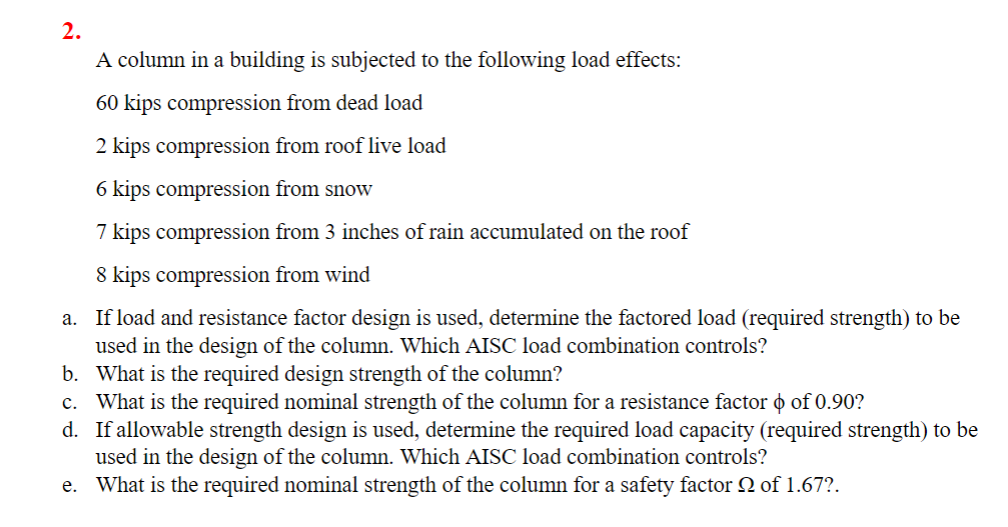 2.

A column in a building is subjected to the following load effects:

60 kips compression from dead load

2 kips compression from roof live load

6 kips compression from snow

7 kips compression from 3 inches of rain accumulated on the roof

8 kips compression from wind

a. If load and resistance factor design is used, determine the factored load (required strength) to be used in the design of the column. Which AISC load combination controls?
b. What is the required design strength of the column?
c. What is the required nominal strength of the column for a resistance factor $\phi$ of 0.90?
d. If allowable strength design is used, determine the required load capacity (required strength) to be used in the design of the column. Which AISC load combination controls?
e. What is the required nominal strength of the column for a safety factor $\Omega$ of 1.67?.